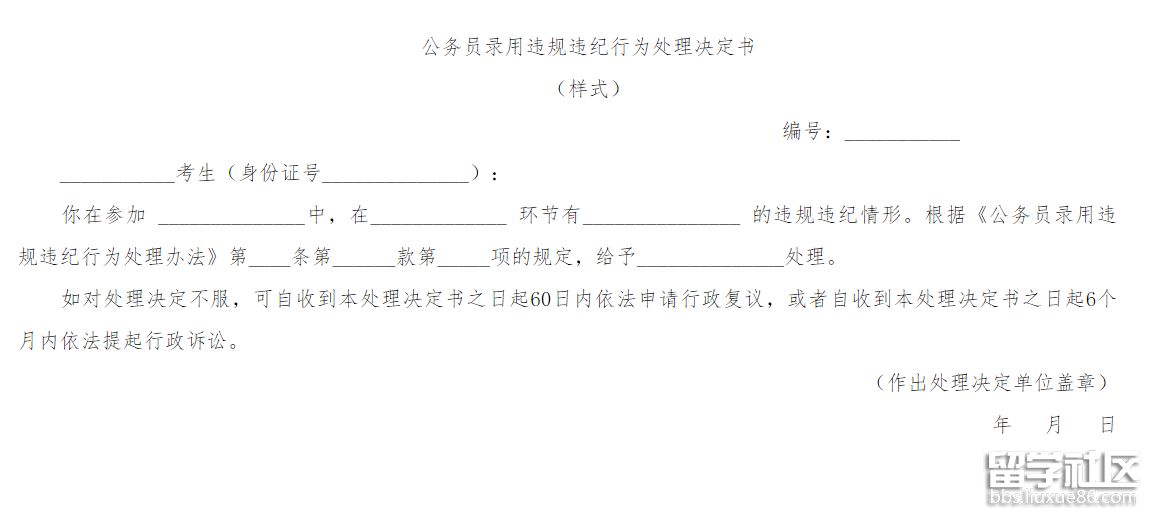 公务员录用违规违纪行为处理决定书

（样式）

编号：___________

___________考生（身份证号______________）：

你在参加 ______________中，在_____________ 环节有_______________ 的违规违纪情形。根据《公务员录用违规违纪行为处理办法》第____条第______款第_____项的规定，给予______________处理。

如对处理决定不服，可自收到本处理决定书之日起60日内依法申请行政复议，或者自收到本处理决定书之日起6个月内依法提起行政诉讼。

（作出处理决定单位盖章）

年 月 日

留学社区
bbs.liuxue86.com